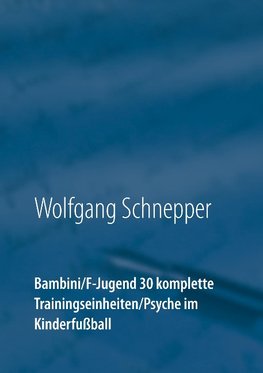 Wolfgang Schnepper

Bambini/F-Jugend 30 komplette Trainingseinheiten/Psyche im Kinderfußball